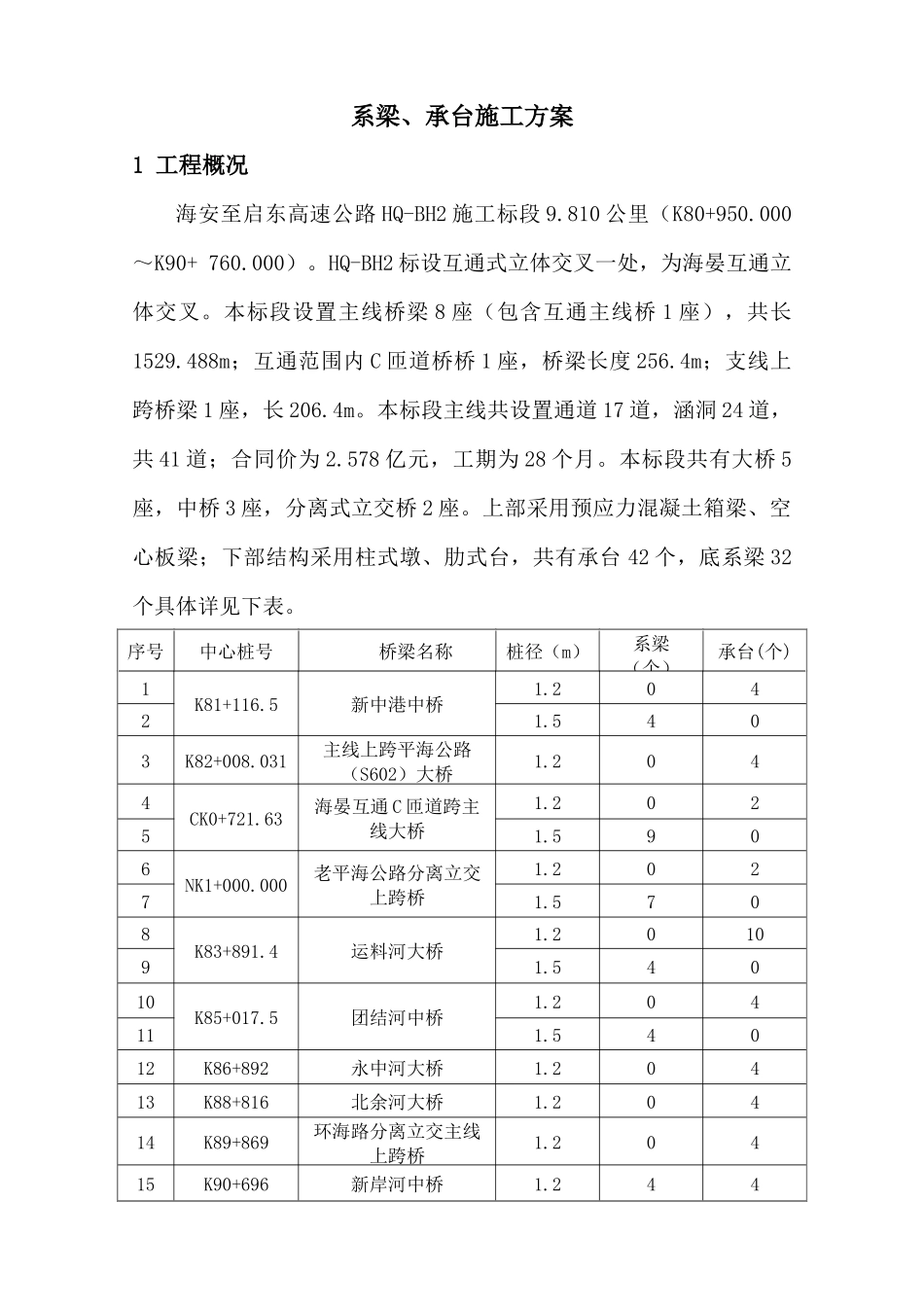 系梁、承台施工方案

1 工程概况

海安至启东高速公路HQ-BH2施工标段9.810公里（K80+950.000～K90+ 760.000）。HQ-BH2标设互通式立体交叉一处，为海晏互通立体交叉。本标段设置主线桥梁8座（包含互通主线桥1座），共长1529.488m；互通范围内C匝道桥桥1座，桥梁长度256.4m；支线上跨桥梁1座，长206.4m。本标段主线共设置通道17道，涵洞24道，共41道；合同价为2.578亿元，工期为28个月。本标段共有大桥5座，中桥3座，分离式立交桥2座。上部采用预应力混凝土箱梁、空心板梁；下部结构采用柱式墩、肋式台，共有承台42个，底系梁32个具体详见下表。

| 序号 | 中心桩号 | 桥梁名称 | 桩径（m） | 系梁（个） | 承台(个) |
|---|---|---|---|---|---|
| 1 | K81+116.5 | 新中港中桥 | 1.2 | 0 | 4 |
| 2 |  |  | 1.5 | 4 | 0 |
| 3 | K82+008.031 | 主线上跨平海公路（S602）大桥 | 1.2 | 0 | 4 |
| 4 | CK0+721.63 | 海晏互通C匝道跨主线大桥 | 1.2 | 0 | 2 |
| 5 |  |  | 1.5 | 9 | 0 |
| 6 | NK1+000.000 | 老平海公路分离立交上跨桥 | 1.2 | 0 | 2 |
| 7 |  |  | 1.5 | 7 | 0 |
| 8 | K83+891.4 | 运料河大桥 | 1.2 | 0 | 10 |
| 9 |  |  | 1.5 | 4 | 0 |
| 10 | K85+017.5 | 团结河中桥 | 1.2 | 0 | 4 |
| 11 |  |  | 1.5 | 4 | 0 |
| 12 | K86+892 | 永中河大桥 | 1.2 | 0 | 4 |
| 13 | K88+816 | 北余河大桥 | 1.2 | 0 | 4 |
| 14 | K89+869 | 环海路分离立交主线上跨桥 | 1.2 | 0 | 4 |
| 15 | K90+696 | 新岸河中桥 | 1.2 | 4 | 4 |